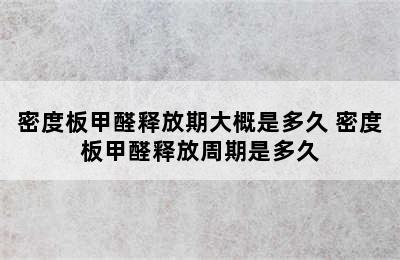 密度板甲醛释放期大概是多久 密度板甲醛释放周期是多久